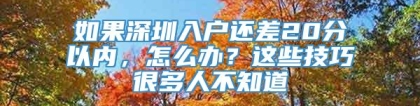 如果深圳入户还差20分以内，怎么办？这些技巧很多人不知道